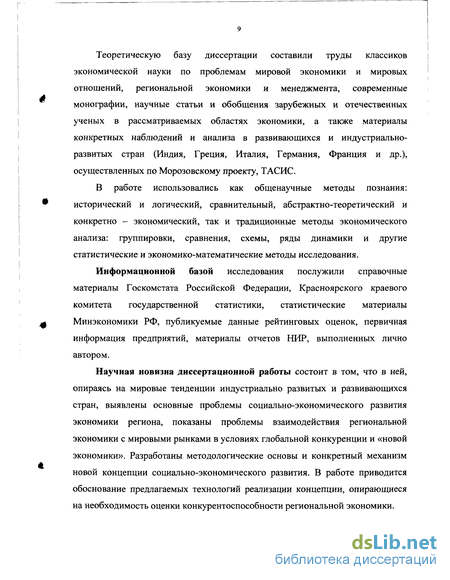 9

Теоретическую базу диссертации составили труды классиков экономической науки по проблемам мировой экономики и мировых отношений, региональной экономики и менеджмента, современные монографии, научные статьи и обобщения зарубежных и отечественных ученых в рассматриваемых областях экономики, а также материалы конкретных наблюдений и анализа в развивающихся и индустриально-развитых стран (Индия, Греция, Италия, Германия, Франция и др.), осуществленных по Морозовскому проекту, ТАСИС.

В работе использовались как общенаучные методы познания: исторический и логический, сравнительный, абстрактно-теоретический и конкретно – экономический, так и традиционные методы экономического анализа: группировки, сравнения, схемы, ряды динамики и другие статистические и экономико-математические методы исследования.

Информационной базой исследования послужили справочные материалы Госкомстата Российской Федерации, Красноярского краевого комитета государственной статистики, статистические материалы Минэкономики РФ, публикуемые данные рейтинговых оценок, первичная информация предприятий, материалы отчетов НИР, выполненных лично автором.

Научная новизна диссертационной работы состоит в том, что в ней, опираясь на мировые тенденции индустриально развитых и развивающихся стран, выявлены основные проблемы социально-экономического развития экономики региона, показаны проблемы взаимодействия региональной экономики с мировыми рынками в условиях глобальной конкуренции и «новой экономики». Разработаны методологические основы и конкретный механизм новой концепции социально-экономического развития. В работе приводится обоснование предлагаемых технологий реализации концепции, опирающиеся на необходимость оценки конкурентоспособности региональной экономики.

dsLib.net
библиотека диссертаций